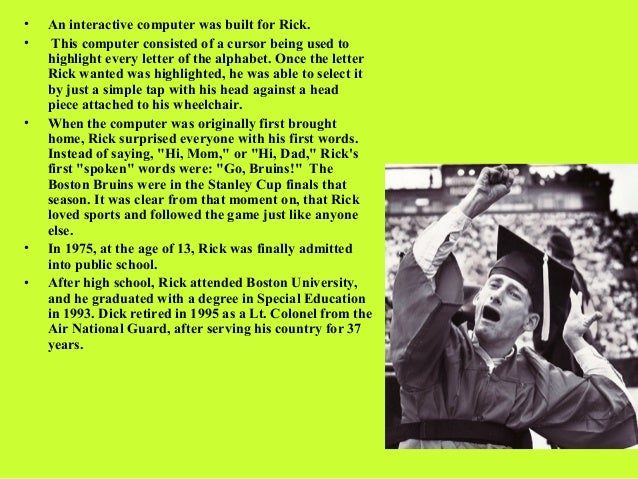 • An interactive computer was built for Rick.

• This computer consisted of a cursor being used to highlight every letter of the alphabet. Once the letter Rick wanted was highlighted, he was able to select it by just a simple tap with his head against a head piece attached to his wheelchair.

• When the computer was originally first brought home, Rick surprised everyone with his first words. Instead of saying, "Hi, Mom," or "Hi, Dad," Rick's first "spoken" words were: "Go, Bruins!" The Boston Bruins were in the Stanley Cup finals that season. It was clear from that moment on, that Rick loved sports and followed the game just like anyone else.

• In 1975, at the age of 13, Rick was finally admitted into public school.

• After high school, Rick attended Boston University, and he graduated with a degree in Special Education in 1993. Dick retired in 1995 as a Lt. Colonel from the Air National Guard, after serving his country for 37 years.